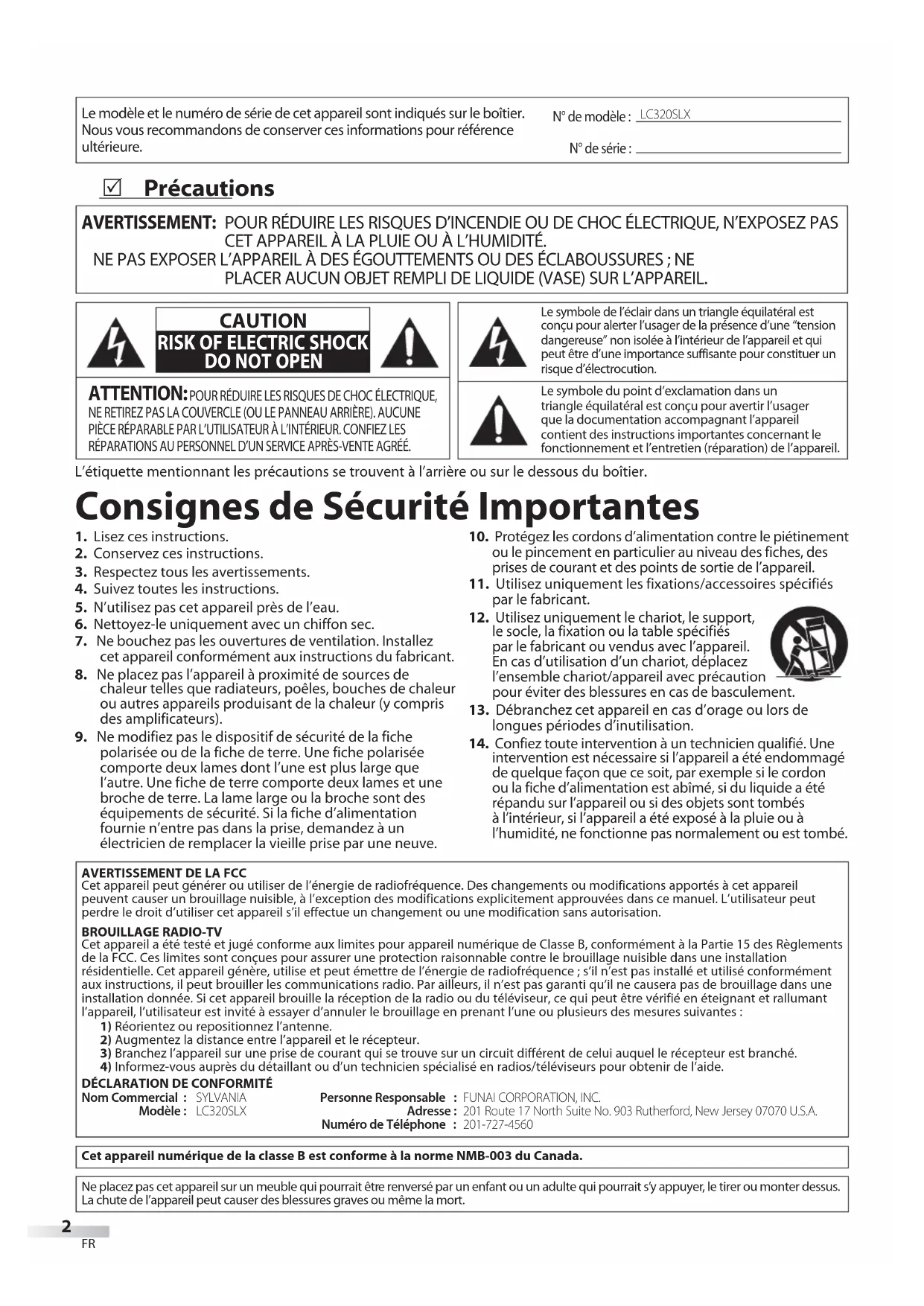 Le modèle et le numéro de série de cet appareil sont indiqués sur le boîtier. Nous vous recommandons de conserver ces informations pour référence ultérieure.

N° de modèle : LC320SLX

N° de série :

☑ Précautions

AVERTISSEMENT: POUR RÉDUIRE LES RISQUES D'INCENDIE OU DE CHOC ÉLECTRIQUE, N'EXPOSEZ PAS CET APPAREIL À LA PLUIE OU À L'HUMIDITÉ.
NE PAS EXPOSER L'APPAREIL À DES ÉGOUTTEMENTS OU DES ÉCLABOUSSURES ; NE PLACER AUCUN OBJET REMPLI DE LIQUIDE (VASE) SUR L'APPAREIL.

CAUTION
RISK OF ELECTRIC SHOCK
DO NOT OPEN

ATTENTION: POUR RÉDUIRE LES RISQUES DE CHOC ÉLECTRIQUE, NE RETIREZ PAS LA COUVERCLE (OU LE PANNEAU ARRIÈRE). AUCUNE PIÈCE RÉPARABLE PAR L'UTILISATEUR À L'INTÉRIEUR. CONFIEZ LES RÉPARATIONS AU PERSONNEL D'UN SERVICE APRÈS-VENTE AGRÉÉ.

Le symbole de l'éclair dans un triangle équilatéral est conçu pour alerter l'usager de la présence d'une "tension dangereuse" non isolée à l'intérieur de l'appareil et qui peut être d'une importance suffisante pour constituer un risque d'électrocution.

Le symbole du point d'exclamation dans un triangle équilatéral est conçu pour avertir l'usager que la documentation accompagnant l'appareil contient des instructions importantes concernant le fonctionnement et l'entretien (réparation) de l'appareil.

L'étiquette mentionnant les précautions se trouvent à l'arrière ou sur le dessous du boîtier.

Consignes de Sécurité Importantes

1. Lisez ces instructions.
2. Conservez ces instructions.
3. Respectez tous les avertissements.
4. Suivez toutes les instructions.
5. N'utilisez pas cet appareil près de l'eau.
6. Nettoyez-le uniquement avec un chiffon sec.
7. Ne bouchez pas les ouvertures de ventilation. Installez cet appareil conformément aux instructions du fabricant.
8. Ne placez pas l'appareil à proximité de sources de chaleur telles que radiateurs, poêles, bouches de chaleur ou autres appareils produisant de la chaleur (y compris des amplificateurs).
9. Ne modifiez pas le dispositif de sécurité de la fiche polarisée ou de la fiche de terre. Une fiche polarisée comporte deux lames dont l'une est plus large que l'autre. Une fiche de terre comporte deux lames et une broche de terre. La lame large ou la broche sont des équipements de sécurité. Si la fiche d'alimentation fournie n'entre pas dans la prise, demandez à un électricien de remplacer la vieille prise par une neuve.
10. Protégez les cordons d'alimentation contre le piétinement ou le pincement en particulier au niveau des fiches, des prises de courant et des points de sortie de l'appareil.
11. Utilisez uniquement les fixations/accessoires spécifiés par le fabricant.
12. Utilisez uniquement le chariot, le support, le socle, la fixation ou la table spécifiés par le fabricant ou vendus avec l'appareil. En cas d'utilisation d'un chariot, déplacez l'ensemble chariot/appareil avec précaution pour éviter des blessures en cas de basculement.
13. Débranchez cet appareil en cas d'orage ou lors de longues périodes d'inutilisation.
14. Confiez toute intervention à un technicien qualifié. Une intervention est nécessaire si l'appareil a été endommagé de quelque façon que ce soit, par exemple si le cordon ou la fiche d'alimentation est abîmé, si du liquide a été répandu sur l'appareil ou si des objets sont tombés à l'intérieur, si l'appareil a été exposé à la pluie ou à l'humidité, ne fonctionne pas normalement ou est tombé.

AVERTISSEMENT DE LA FCC
Cet appareil peut générer ou utiliser de l'énergie de radiofréquence. Des changements ou modifications apportés à cet appareil peuvent causer un brouillage nuisible, à l'exception des modifications explicitement approuvées dans ce manuel. L'utilisateur peut perdre le droit d'utiliser cet appareil s'il effectue un changement ou une modification sans autorisation.

BROUILLAGE RADIO-TV
Cet appareil a été testé et jugé conforme aux limites pour appareil numérique de Classe B, conformément à la Partie 15 des Règlements de la FCC. Ces limites sont conçues pour assurer une protection raisonnable contre le brouillage nuisible dans une installation résidentielle. Cet appareil génère, utilise et peut émettre de l'énergie de radiofréquence ; s'il n'est pas installé et utilisé conformément aux instructions, il peut brouiller les communications radio. Par ailleurs, il n'est pas garanti qu'il ne causera pas de brouillage dans une installation donnée. Si cet appareil brouille la réception de la radio ou du téléviseur, ce qui peut être vérifié en éteignant et rallumant l'appareil, l'utilisateur est invité à essayer d'annuler le brouillage en prenant l'une ou plusieurs des mesures suivantes :
1) Réorientez ou repositionnez l'antenne.
2) Augmentez la distance entre l'appareil et le récepteur.
3) Branchez l'appareil sur une prise de courant qui se trouve sur un circuit différent de celui auquel le récepteur est branché.
4) Informez-vous auprès du détaillant ou d'un technicien spécialisé en radios/téléviseurs pour obtenir de l'aide.

DÉCLARATION DE CONFORMITÉ
Nom Commercial : SYLVANIA
Modèle : LC320SLX
Personne Responsable : FUNAI CORPORATION, INC.
Adresse : 201 Route 17 North Suite No. 903 Rutherford, New Jersey 07070 U.S.A.
Numéro de Téléphone : 201-727-4560

Cet appareil numérique de la classe B est conforme à la norme NMB-003 du Canada.

Ne placez pas cet appareil sur un meuble qui pourrait être renversé par un enfant ou un adulte qui pourrait s'y appuyer, le tirer ou monter dessus. La chute de l'appareil peut causer des blessures graves ou même la mort.

2
FR